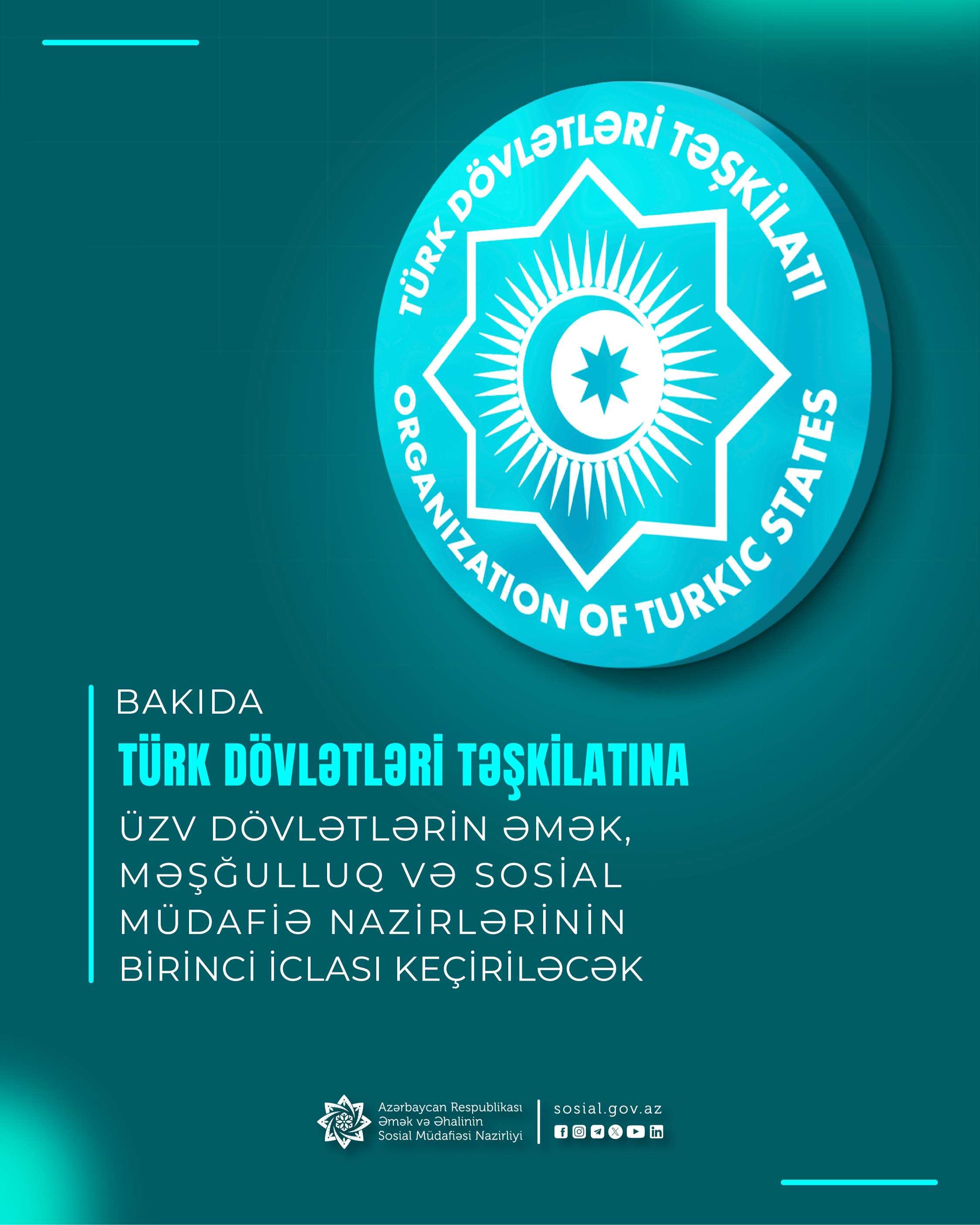 TÜRK DÖVLƏTLƏRİ TƏŞKİLATI
ORGANIZATION OF TURKIC STATES

BAKIDA
TÜRK DÖVLƏTLƏRİ TƏŞKİLATINA
ÜZV DÖVLƏTLƏRİN ƏMƏK, MƏŞĞULLUQ VƏ SOSİAL MÜDAFİƏ NAZİRLƏRİNİN BİRİNCİ İCLASI KEÇİRİLƏCƏK

Azərbaycan Respublikası
Əmək və Əhalinin
Sosial Müdafiəsi Nazirliyi

sosial.gov.az